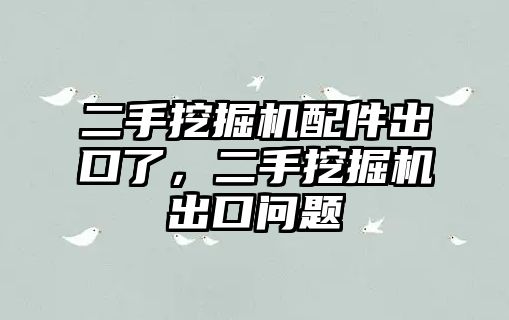 二手挖掘机配件出口了，二手挖掘机出口问题